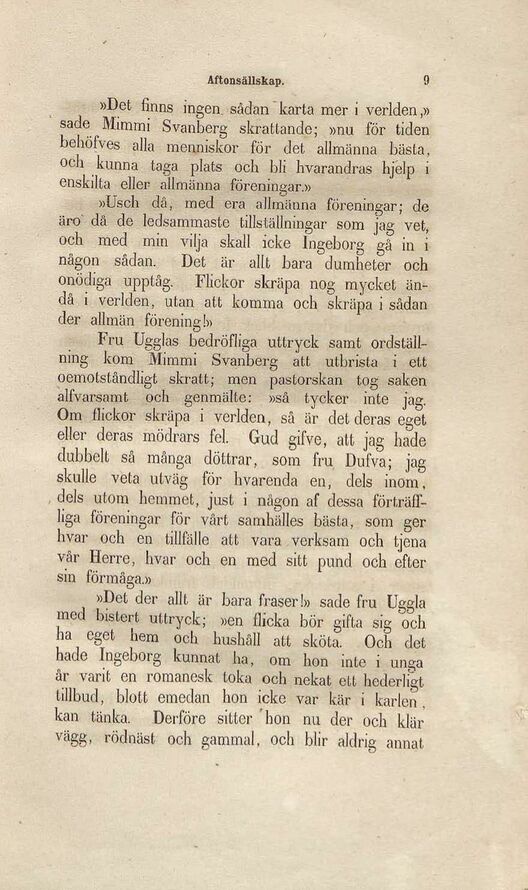 Aftonsällskap. 9

»Det finns ingen sådan karta mer i verlden,» sade Mimmi Svanberg skrattande; »nu för tiden behöfves alla menniskor för det allmänna bästa, och kunna taga plats och bli hvarandras hjelp i enskilta eller allmänna föreningar.»

»Usch då, med era allmänna föreningar; de äro då de ledsammaste tillställningar som jag vet, och med min vilja skall icke Ingeborg gå in i någon sådan. Det är allt bara dumheter och onödiga upptåg. Flickor skräpa nog mycket ändå i verlden, utan att komma och skräpa i sådan der allmän förening!»

Fru Ugglas bedröfliga uttryck samt ordställning kom Mimmi Svanberg att utbrista i ett oemotståndligt skratt; men pastorskan tog saken alfvarsamt och genmälte: »så tycker inte jag. Om flickor skräpa i verlden, så är det deras eget eller deras mödrars fel. Gud gifve, att jag hade dubbelt så många döttrar, som fru Dufva; jag skulle veta utväg för hvarenda en, dels inom, dels utom hemmet, just i någon af dessa förträffliga föreningar för vårt samhälles bästa, som ger hvar och en tillfälle att vara verksam och tjena vår Herre, hvar och en med sitt pund och efter sin förmåga.»

»Det der allt är bara fraser!» sade fru Uggla med bistert uttryck; »en flicka bör gifta sig och ha eget hem och hushåll att sköta. Och det hade Ingeborg kunnat ha, om hon inte i unga år varit en romanesk toka och nekat ett hederligt tillbud, blott emedan hon icke var kär i karlen, kan tänka. Derföre sitter hon nu der och klär vägg, rödnäst och gammal, och blir aldrig annat